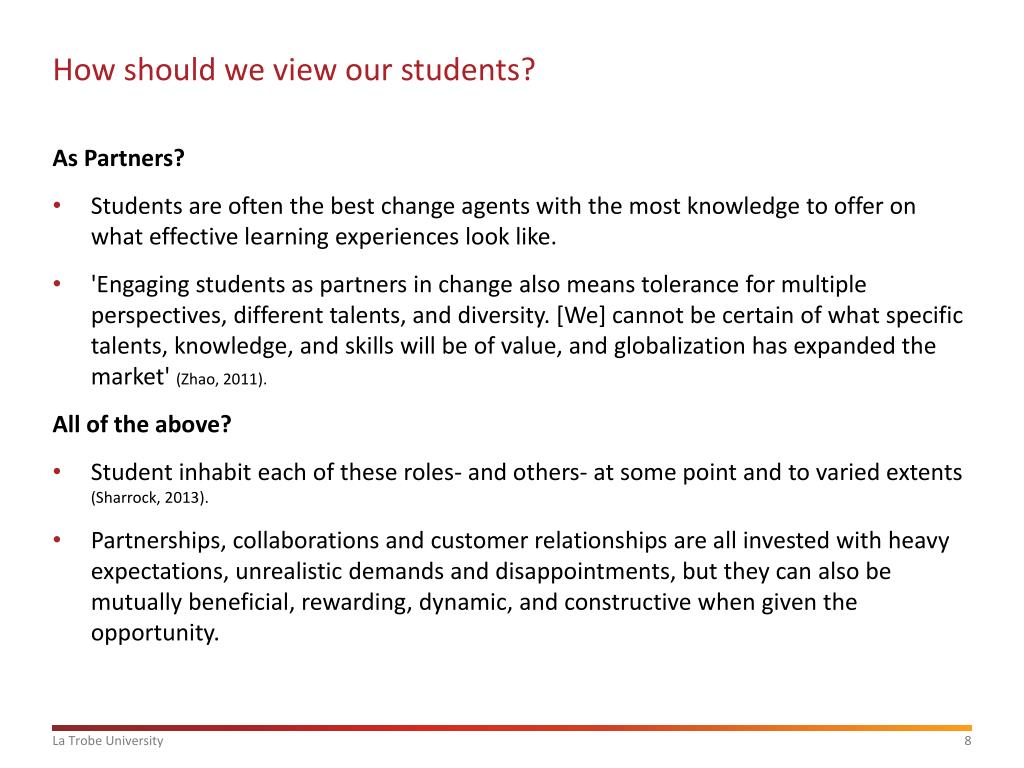 How should we view our students?

As Partners?

• Students are often the best change agents with the most knowledge to offer on what effective learning experiences look like.

• 'Engaging students as partners in change also means tolerance for multiple perspectives, different talents, and diversity. [We] cannot be certain of what specific talents, knowledge, and skills will be of value, and globalization has expanded the market' (Zhao, 2011).

All of the above?

• Student inhabit each of these roles- and others- at some point and to varied extents (Sharrock, 2013).

• Partnerships, collaborations and customer relationships are all invested with heavy expectations, unrealistic demands and disappointments, but they can also be mutually beneficial, rewarding, dynamic, and constructive when given the opportunity.

La Trobe University

8